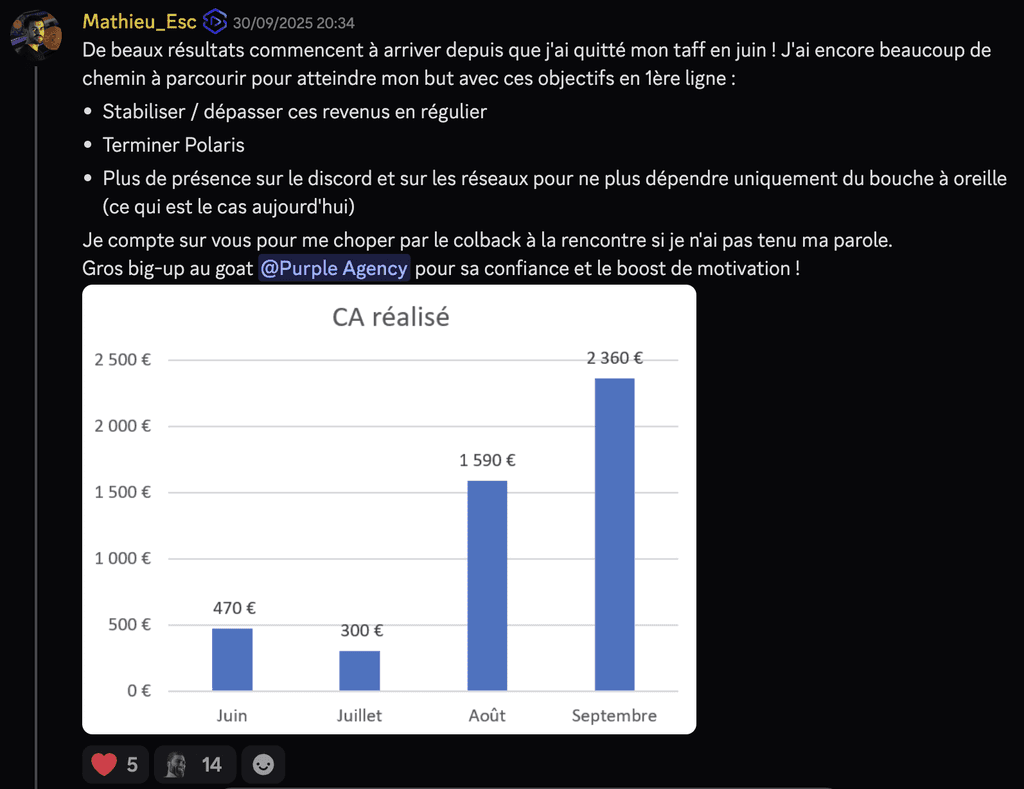 Mathieu_Esc 30/09/2025 20:34

De beaux résultats commencent à arriver depuis que j'ai quitté mon taff en juin ! J'ai encore beaucoup de chemin à parcourir pour atteindre mon but avec ces objectifs en 1ère ligne :

- Stabiliser / dépasser ces revenus en régulier
- Terminer Polaris
- Plus de présence sur le discord et sur les réseaux pour ne plus dépendre uniquement du bouche à oreille (ce qui est le cas aujourd'hui)

Je compte sur vous pour me choper par le colback à la rencontre si je n'ai pas tenu ma parole.
Gros big-up au goat @Purple Agency pour sa confiance et le boost de motivation !

CA réalisé

2 500 €
2 000 €
1 500 €
1 000 €
500 €
0 €

470 €
300 €
1 590 €
2 360 €

Juin
Juillet
Août
Septembre

5
14